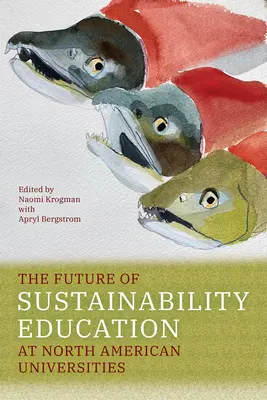 Edited by
Naomi Krogman
with
Apryl Bergstrom

THE FUTURE OF
SUSTAINABILITY
EDUCATION
AT NORTH AMERICAN
UNIVERSITIES